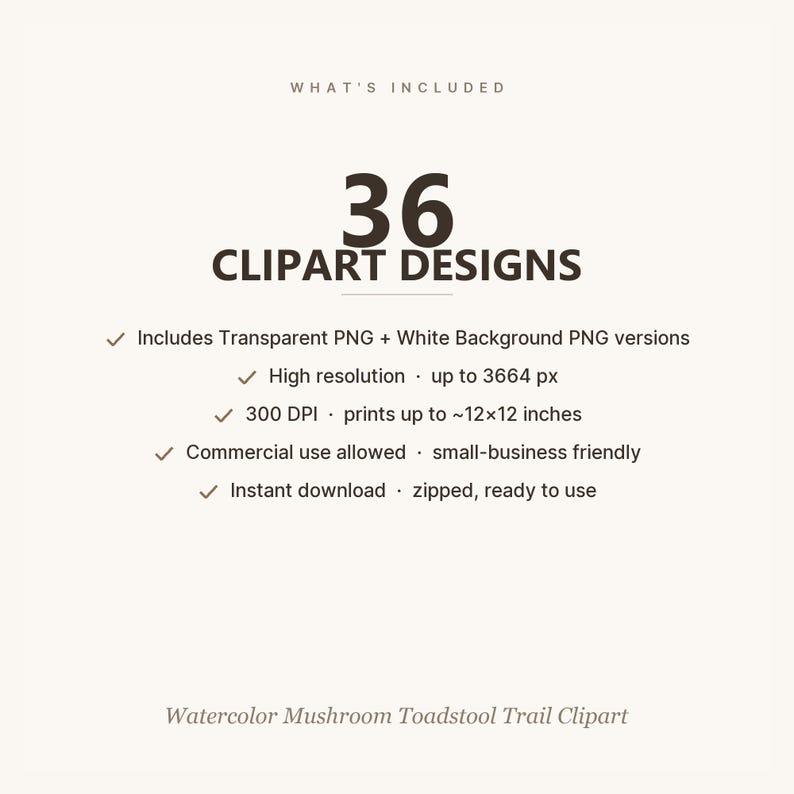 WHAT'S INCLUDED

36
CLIPART DESIGNS

✓ Includes Transparent PNG + White Background PNG versions
✓ High resolution · up to 3664 px
✓ 300 DPI · prints up to ~12×12 inches
✓ Commercial use allowed · small-business friendly
✓ Instant download · zipped, ready to use

Watercolor Mushroom Toadstool Trail Clipart